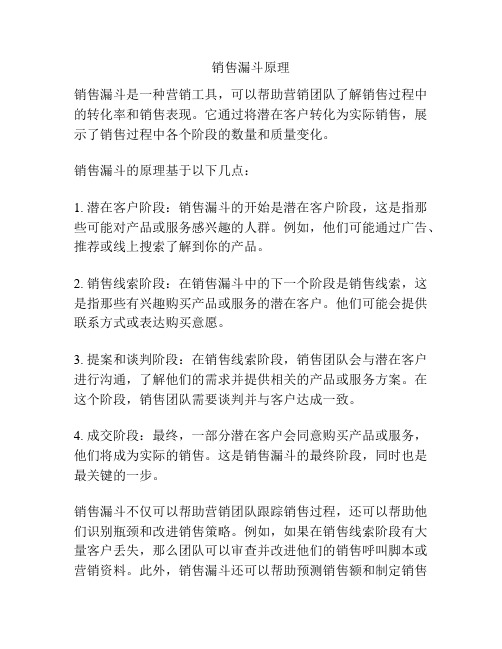 销售漏斗原理

销售漏斗是一种营销工具，可以帮助营销团队了解销售过程中的转化率和销售表现。它通过将潜在客户转化为实际销售，展示了销售过程中各个阶段的数量和质量变化。

销售漏斗的原理基于以下几点：

1. 潜在客户阶段：销售漏斗的开始是潜在客户阶段，这是指那些可能对产品或服务感兴趣的人群。例如，他们可能通过广告、推荐或线上搜索了解到你的产品。

2. 销售线索阶段：在销售漏斗中的下一个阶段是销售线索，这是指那些有兴趣购买产品或服务的潜在客户。他们可能会提供联系方式或表达购买意愿。

3. 提案和谈判阶段：在销售线索阶段，销售团队会与潜在客户进行沟通，了解他们的需求并提供相关的产品或服务方案。在这个阶段，销售团队需要谈判并与客户达成一致。

4. 成交阶段：最终，一部分潜在客户会同意购买产品或服务，他们将成为实际的销售。这是销售漏斗的最终阶段，同时也是最关键的一步。

销售漏斗不仅可以帮助营销团队跟踪销售过程，还可以帮助他们识别瓶颈和改进销售策略。例如，如果在销售线索阶段有大量客户丢失，那么团队可以审查并改进他们的销售呼叫脚本或营销资料。此外，销售漏斗还可以帮助预测销售额和制定销售